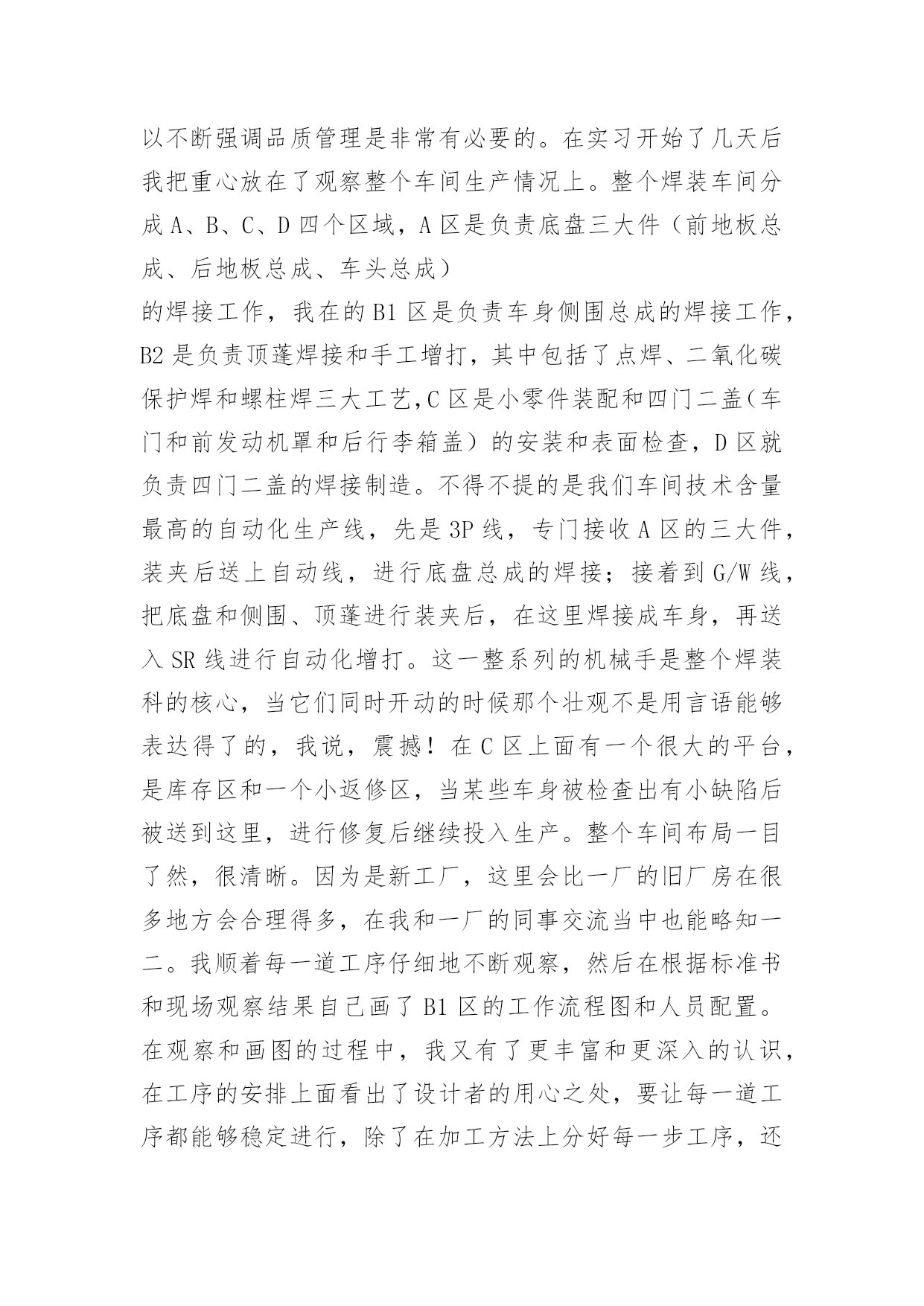 以不断强调品质管理是非常有必要的。在实习开始了几天后我把重心放在了观察整个车间生产情况上。整个焊装车间分成 A、B、C、D 四个区域，A 区是负责底盘三大件（前地板总成、后地板总成、车头总成）
的焊接工作，我在的 B1 区是负责车身侧围总成的焊接工作，B2 是负责顶蓬焊接和手工增打，其中包括了点焊、二氧化碳保护焊和螺柱焊三大工艺,C 区是小零件装配和四门二盖（车门和前发动机罩和后行李箱盖）的安装和表面检查，D 区就负责四门二盖的焊接制造。不得不提的是我们车间技术含量最高的自动化生产线，先是 3P 线，专门接收 A 区的三大件，装夹后送上自动线，进行底盘总成的焊接；接着到 G/W 线，把底盘和侧围、顶蓬进行装夹后，在这里焊接成车身，再送入 SR 线进行自动化增打。这一整系列的机械手是整个焊装科的核心，当它们同时开动的时候那个壮观不是用言语能够表达得了的，我说，震撼！在 C 区上面有一个很大的平台，是库存区和一个小返修区，当某些车身被检查出有小缺陷后被送到这里，进行修复后继续投入生产。整个车间布局一目了然，很清晰。因为是新工厂，这里会比一厂的旧厂房在很多地方会合理得多，在我和一厂的同事交流当中也能略知一二。我顺着每一道工序仔细地不断观察，然后在根据标准书和现场观察结果自己画了 B1 区的工作流程图和人员配置。在观察和画图的过程中，我又有了更丰富和更深入的认识，在工序的安排上面看出了设计者的用心之处，要让每一道工序都能够稳定进行，除了在加工方法上分好每一步工序，还